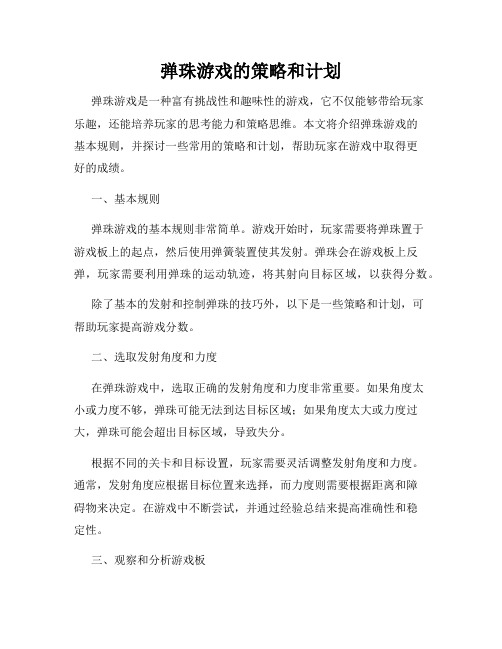 弹珠游戏的策略和计划

弹珠游戏是一种富有挑战性和趣味性的游戏，它不仅能够带给玩家乐趣，还能培养玩家的思考能力和策略思维。本文将介绍弹珠游戏的基本规则，并探讨一些常用的策略和计划，帮助玩家在游戏中取得更好的成绩。

一、基本规则

弹珠游戏的基本规则非常简单。游戏开始时，玩家需要将弹珠置于游戏板上的起点，然后使用弹簧装置使其发射。弹珠会在游戏板上反弹，玩家需要利用弹珠的运动轨迹，将其射向目标区域，以获得分数。

除了基本的发射和控制弹珠的技巧外，以下是一些策略和计划，可帮助玩家提高游戏分数。

二、选取发射角度和力度

在弹珠游戏中，选取正确的发射角度和力度非常重要。如果角度太小或力度不够，弹珠可能无法到达目标区域；如果角度太大或力度过大，弹珠可能会超出目标区域，导致失分。

根据不同的关卡和目标设置，玩家需要灵活调整发射角度和力度。通常，发射角度应根据目标位置来选择，而力度则需要根据距离和障碍物来决定。在游戏中不断尝试，并通过经验总结来提高准确性和稳定性。

三、观察和分析游戏板